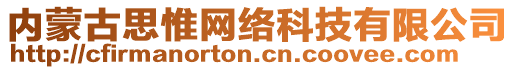 内蒙古思惟网络科技有限公司
http://cfirmanorton.cn.coovee.com